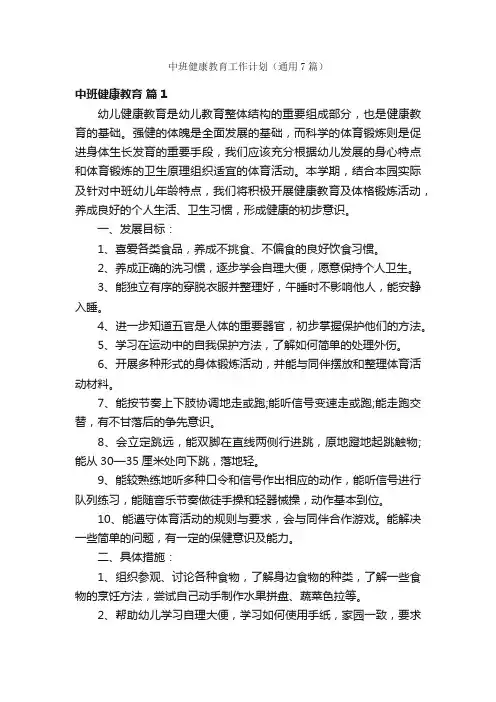 中班健康教育工作计划（通用7篇）

中班健康教育 篇1

幼儿健康教育是幼儿教育整体结构的重要组成部分，也是健康教育的基础。强健的体魄是全面发展的基础，而科学的体育锻炼则是促进身体生长发育的重要手段，我们应该充分根据幼儿发展的身心特点和体育锻炼的卫生原理组织适宜的体育活动。本学期，结合本园实际及针对中班幼儿年龄特点，我们将积极开展健康教育及体格锻炼活动，养成良好的个人生活、卫生习惯，形成健康的初步意识。

一、发展目标：

1、喜爱各类食品，养成不挑食、不偏食的良好饮食习惯。

2、养成正确的洗习惯，逐步学会自理大便，愿意保持个人卫生。

3、能独立有序的穿脱衣服并整理好，午睡时不影响他人，能安静入睡。

4、进一步知道五官是人体的重要器官，初步掌握保护他们的方法。

5、学习在运动中的自我保护方法，了解如何简单的处理外伤。

6、开展多种形式的身体锻炼活动，并能与同伴摆放和整理体育活动材料。

7、能按节奏上下肢协调地走或跑;能听信号变速走或跑;能走跑交替，有不甘落后的争先意识。

8、会立定跳远，能双脚在直线两侧行进跳，原地蹬地起跳触物;能从30—35厘米处向下跳，落地轻。

9、能较熟练地听多种口令和信号作出相应的动作，能听信号进行队列练习，能随音乐节奏做徒手操和轻器械操，动作基本到位。

10、能遵守体育活动的规则与要求，会与同伴合作游戏。能解决一些简单的问题，有一定的保健意识及能力。

二、具体措施：

1、组织参观、讨论各种食物，了解身边食物的种类，了解一些食物的烹饪方法，尝试自己动手制作水果拼盘、蔬菜色拉等。

2、帮助幼儿学习自理大便，学习如何使用手纸，家园一致，要求